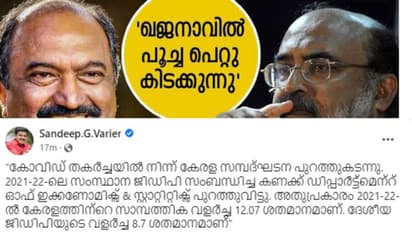 'ഖജനാവിൽ പൂച്ച പെറ്റു കിടക്കുന്നു'

Sandeep.G.Varier
17m ·

"കോവിഡ് തകർച്ചയിൽ നിന്ന് കേരള സമ്പദ്ഘടന പുറത്തുകടന്നു. 2021-22-ലെ സംസ്ഥാന ജിഡിപി സംബന്ധിച്ച കണക്ക് ഡിപ്പാർട്ട്മെന്റ് ഓഫ് ഇക്കണോമിക്സ് & സ്റ്റാറ്റിറ്റിക്സ് പുറത്തുവിട്ടു. അതുപ്രകാരം 2021-22-ൽ കേരളത്തിന്റെ സാമ്പത്തിക വളർച്ച 12.07 ശതമാനമാണ്. ദേശീയ ജിഡിപിയുടെ വളർച്ച 8.7 ശതമാനമാണ്"